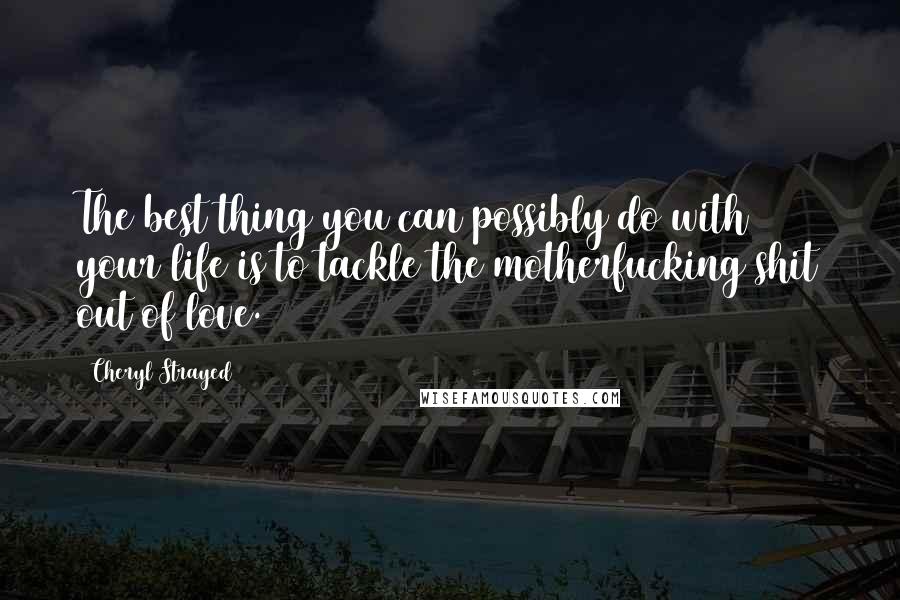 The best thing you can possibly do with your life is to tackle the motherfucking shit out of love.

Cheryl Strayed

WISEFAMOUSQUOTES.COM